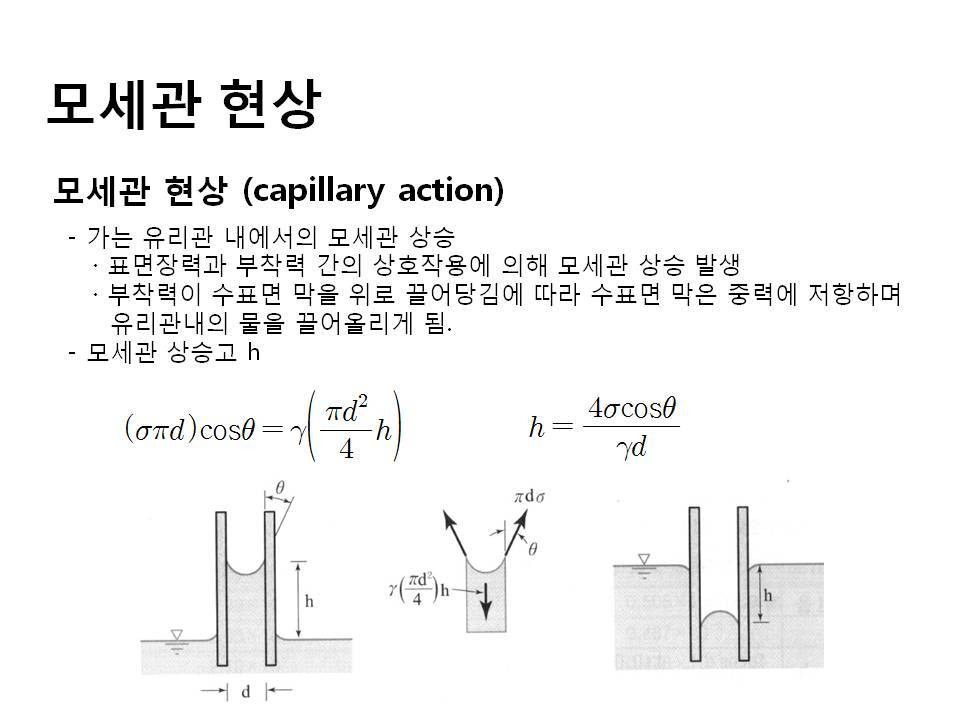 모세관 현상

모세관 현상 (capillary action)

- 가는 유리관 내에서의 모세관 상승
 · 표면장력과 부착력 간의 상호작용에 의해 모세관 상승 발생
 · 부착력이 수표면 막을 위로 끌어당김에 따라 수표면 막은 중력에 저항하며 유리관내의 물을 끌어올리게 됨.
- 모세관 상승고 h

$(\sigma\pi d)\cos\theta = \gamma\left(\frac{\pi d^2}{4}h\right)$

$h = \frac{4\sigma\cos\theta}{\gamma d}$

$\theta$

h

d

$\pi d\sigma$

$\theta$

$\gamma\left(\frac{\pi d^2}{4}\right)h$

h